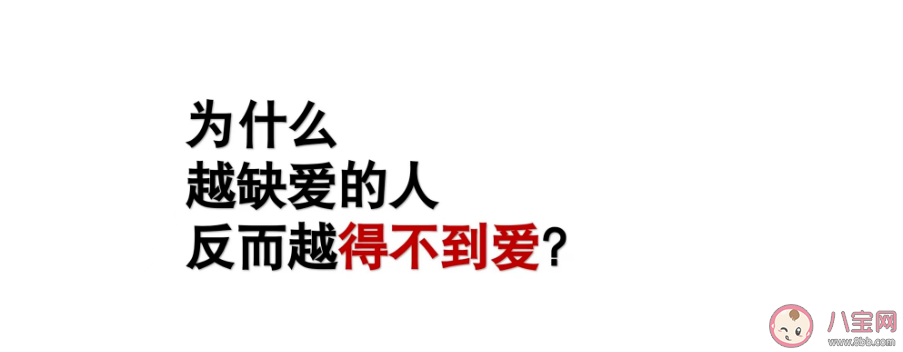 为什么
越缺爱的人
反而越得不到爱？

八宝网
www.8bb.com